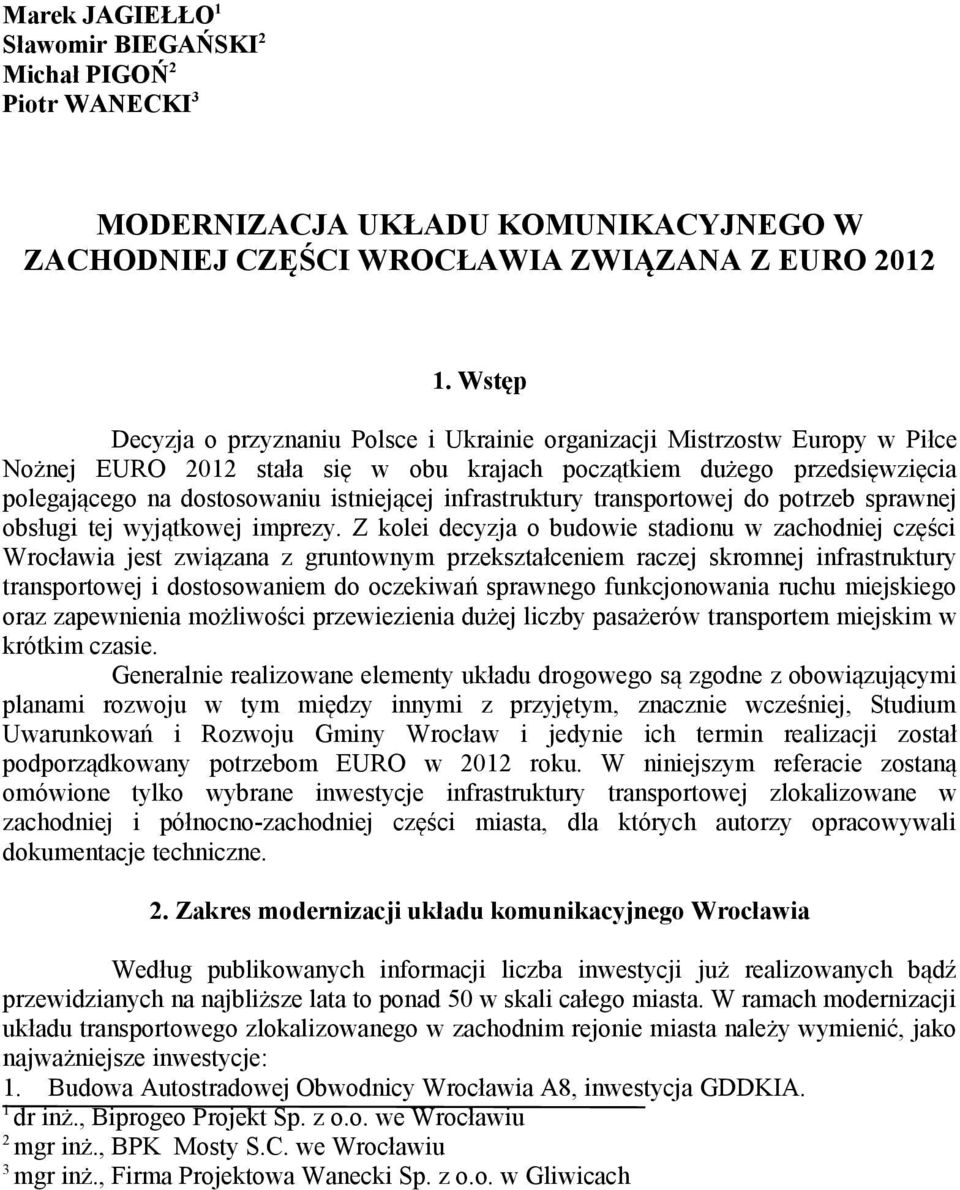 Marek JAGIEŁŁO$^1$
Sławomir BIEGAŃSKI$^2$
Michał PIGOŃ$^2$
Piotr WANECKI$^3$

MODERNIZACJA UKŁADU KOMUNIKACYJNEGO W ZACHODNIEJ CZĘŚCI WROCŁAWIA ZWIĄZANA Z EURO 2012

1. Wstęp

Decyzja o przyznaniu Polsce i Ukrainie organizacji Mistrzostw Europy w Piłce Nożnej EURO 2012 stała się w obu krajach początkiem dużego przedsięwzięcia polegającego na dostosowaniu istniejącej infrastruktury transportowej do potrzeb sprawnej obsługi tej wyjątkowej imprezy. Z kolei decyzja o budowie stadionu w zachodniej części Wrocławia jest związana z gruntownym przekształceniem raczej skromnej infrastruktury transportowej i dostosowaniem do oczekiwań sprawnego funkcjonowania ruchu miejskiego oraz zapewnienia możliwości przewiezienia dużej liczby pasażerów transportem miejskim w krótkim czasie.

Generalnie realizowane elementy układu drogowego są zgodne z obowiązującymi planami rozwoju w tym między innymi z przyjętym, znacznie wcześniej, Studium Uwarunkowań i Rozwoju Gminy Wrocław i jedynie ich termin realizacji został podporządkowany potrzebom EURO w 2012 roku. W niniejszym referacie zostaną omówione tylko wybrane inwestycje infrastruktury transportowej zlokalizowane w zachodniej i północno-zachodniej części miasta, dla których autorzy opracowywali dokumentacje techniczne.

2. Zakres modernizacji układu komunikacyjnego Wrocławia

Według publikowanych informacji liczba inwestycji już realizowanych bądź przewidzianych na najbliższe lata to ponad 50 w skali całego miasta. W ramach modernizacji układu transportowego zlokalizowanego w zachodnim rejonie miasta należy wymienić, jako najważniejsze inwestycje:
1. Budowa Autostradowej Obwodnicy Wrocławia A8, inwestycja GDDKIA.

$^1$ dr inż., Biprogeo Projekt Sp. z o.o. we Wrocławiu
$^2$ mgr inż., BPK Mosty S.C. we Wrocławiu
$^3$ mgr inż., Firma Projektowa Wanecki Sp. z o.o. w Gliwicach